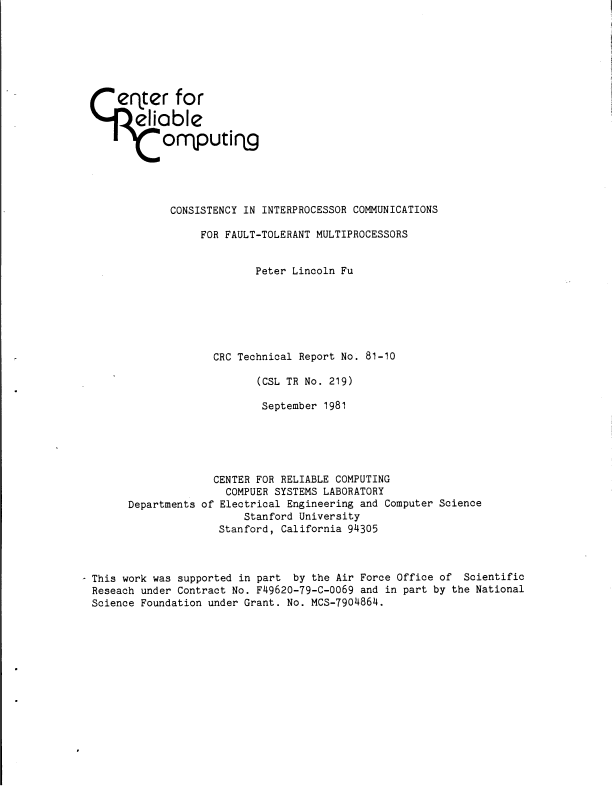 Center for
Reliable
Computing

CONSISTENCY IN INTERPROCESSOR COMMUNICATIONS

FOR FAULT-TOLERANT MULTIPROCESSORS

Peter Lincoln Fu

CRC Technical Report No. 81-10

(CSL TR No. 219)

September 1981

CENTER FOR RELIABLE COMPUTING
COMPUER SYSTEMS LABORATORY
Departments of Electrical Engineering and Computer Science
Stanford University
Stanford, California 94305

This work was supported in part by the Air Force Office of Scientific Reseach under Contract No. F49620-79-C-0069 and in part by the National Science Foundation under Grant. No. MCS-7904864.